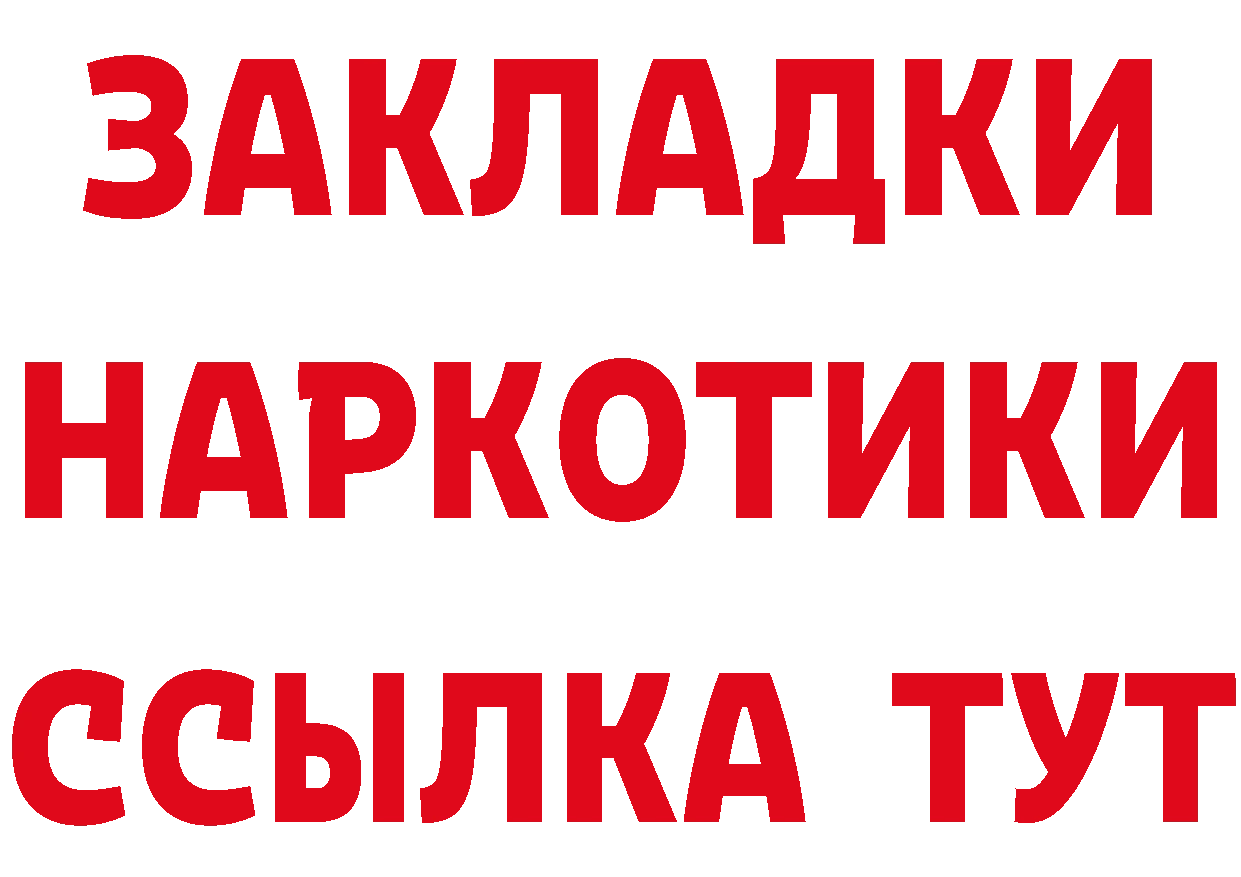 ЗАКЛАДКИ
НАРКОТИКИ
ССЫЛКА ТУТ